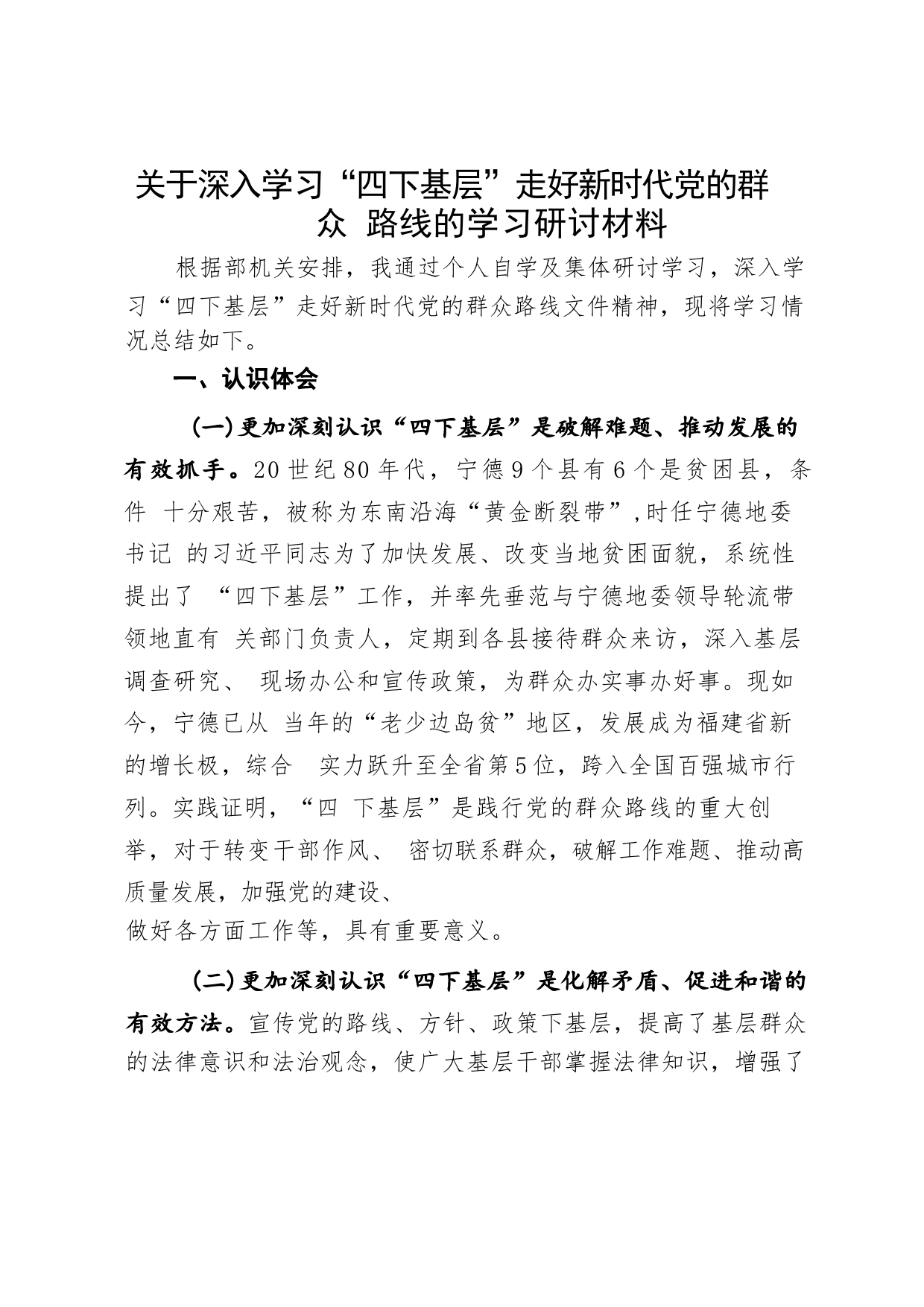 关于深入学习“四下基层”走好新时代党的群众 路线的学习研讨材料

根据部机关安排，我通过个人自学及集体研讨学习，深入学习“四下基层”走好新时代党的群众路线文件精神，现将学习情况总结如下。

一、认识体会

（一）更加深刻认识“四下基层”是破解难题、推动发展的有效抓手。20世纪80年代，宁德9个县有6个是贫困县，条件 十分艰苦，被称为东南沿海“黄金断裂带”，时任宁德地委书记 的习近平同志为了加快发展、改变当地贫困面貌，系统性提出了 “四下基层”工作，并率先垂范与宁德地委领导轮流带领地直有 关部门负责人，定期到各县接待群众来访，深入基层调查研究、 现场办公和宣传政策，为群众办实事办好事。现如今，宁德已从 当年的“老少边岛贫”地区，发展成为福建省新的增长极，综合 实力跃升至全省第5位，跨入全国百强城市行列。实践证明，“四 下基层”是践行党的群众路线的重大创举，对于转变干部作风、 密切联系群众，破解工作难题、推动高质量发展，加强党的建设、
做好各方面工作等，具有重要意义。

（二）更加深刻认识“四下基层”是化解矛盾、促进和谐的有效方法。宣传党的路线、方针、政策下基层，提高了基层群众的法律意识和法治观念，使广大基层干部掌握法律知识，增强了